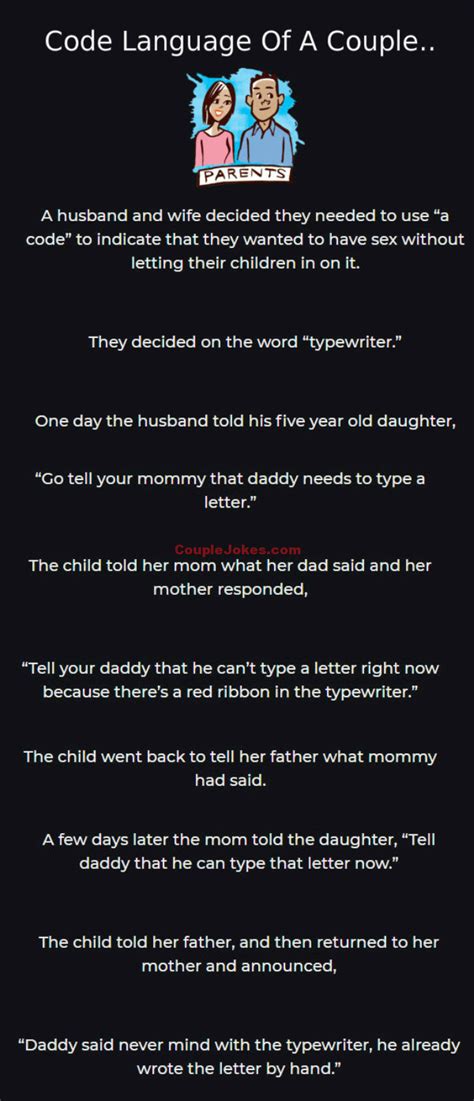 Code Language Of A Couple..

PARENTS

A husband and wife decided they needed to use "a code" to indicate that they wanted to have sex without letting their children in on it.

They decided on the word "typewriter."

One day the husband told his five year old daughter,

"Go tell your mommy that daddy needs to type a letter."

The child told her mom what her dad said and her mother responded,

"Tell your daddy that he can't type a letter right now because there's a red ribbon in the typewriter."

The child went back to tell her father what mommy had said.

A few days later the mom told the daughter, "Tell daddy that he can type that letter now."

The child told her father, and then returned to her mother and announced,

"Daddy said never mind with the typewriter, he already wrote the letter by hand."

CoupleJokes.com